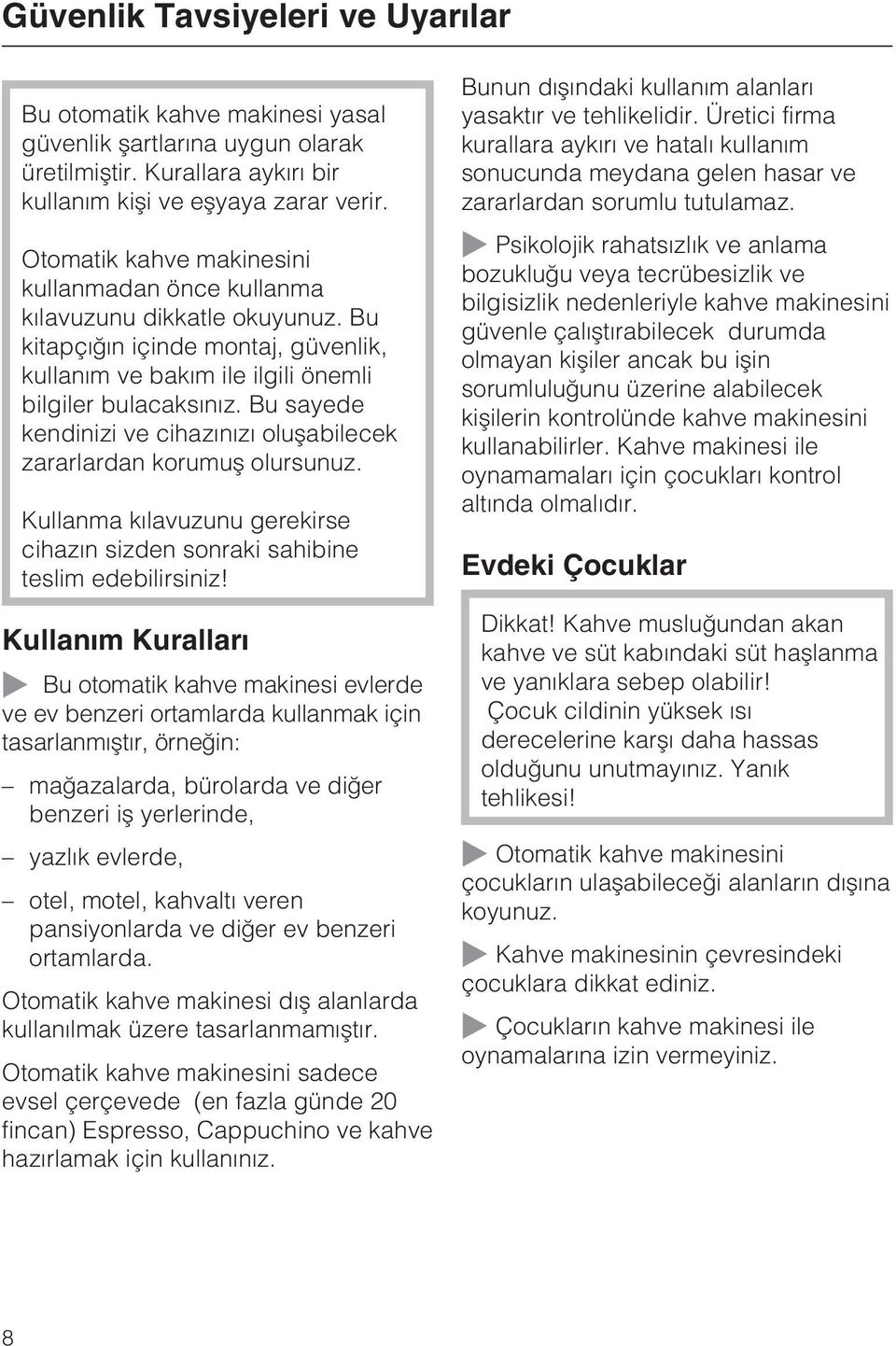 Güvenlik Tavsiyeleri ve Uyarılar

Bu otomatik kahve makinesi yasal güvenlik şartlarına uygun olarak üretilmiştir. Kurallara aykırı bir kullanım kişi ve eşyaya zarar verir.

Otomatik kahve makinesini kullanmadan önce kullanma kılavuzunu dikkatle okuyunuz. Bu kitapçığın içinde montaj, güvenlik, kullanım ve bakım ile ilgili önemli bilgiler bulacaksınız. Bu sayede kendinizi ve cihazınızı oluşabilecek zararlardan korumuş olursunuz.

Kullanma kılavuzunu gerekirse cihazın sizden sonraki sahibine teslim edebilirsiniz!

Kullanım Kuralları

Bu otomatik kahve makinesi evlerde ve ev benzeri ortamlarda kullanmak için tasarlanmıştır, örneğin:

– mağazalarda, bürolarda ve diğer benzeri iş yerlerinde,

– yazlık evlerde,

– otel, motel, kahvaltı veren pansiyonlarda ve diğer ev benzeri ortamlarda.

Otomatik kahve makinesi dış alanlarda kullanılmak üzere tasarlanmamıştır.

Otomatik kahve makinesini sadece evsel çerçevede (en fazla günde 20 fincan) Espresso, Cappuchino ve kahve hazırlamak için kullanınız.

Bunun dışındaki kullanım alanları yasaktır ve tehlikelidir. Üretici firma kurallara aykırı ve hatalı kullanım sonucunda meydana gelen hasar ve zararlardan sorumlu tutulamaz.

Psikolojik rahatsızlık ve anlama bozukluğu veya tecrübesizlik ve bilgisizlik nedenleriyle kahve makinesini güvenle çalıştırabilecek durumda olmayan kişiler ancak bu işin sorumluluğunu üzerine alabilecek kişilerin kontrolünde kahve makinesini kullanabilirler. Kahve makinesi ile oynamamaları için çocukları kontrol altında olmalıdır.

Evdeki Çocuklar

Dikkat! Kahve musluğundan akan kahve ve süt kabındaki süt haşlanma ve yanıklara sebep olabilir! Çocuk cildinin yüksek ısı derecelerine karşı daha hassas olduğunu unutmayınız. Yanık tehlikesi!

Otomatik kahve makinesini çocukların ulaşabileceği alanların dışına koyunuz.

Kahve makinesinin çevresindeki çocuklara dikkat ediniz.

Çocukların kahve makinesi ile oynamalarına izin vermeyiniz.

8